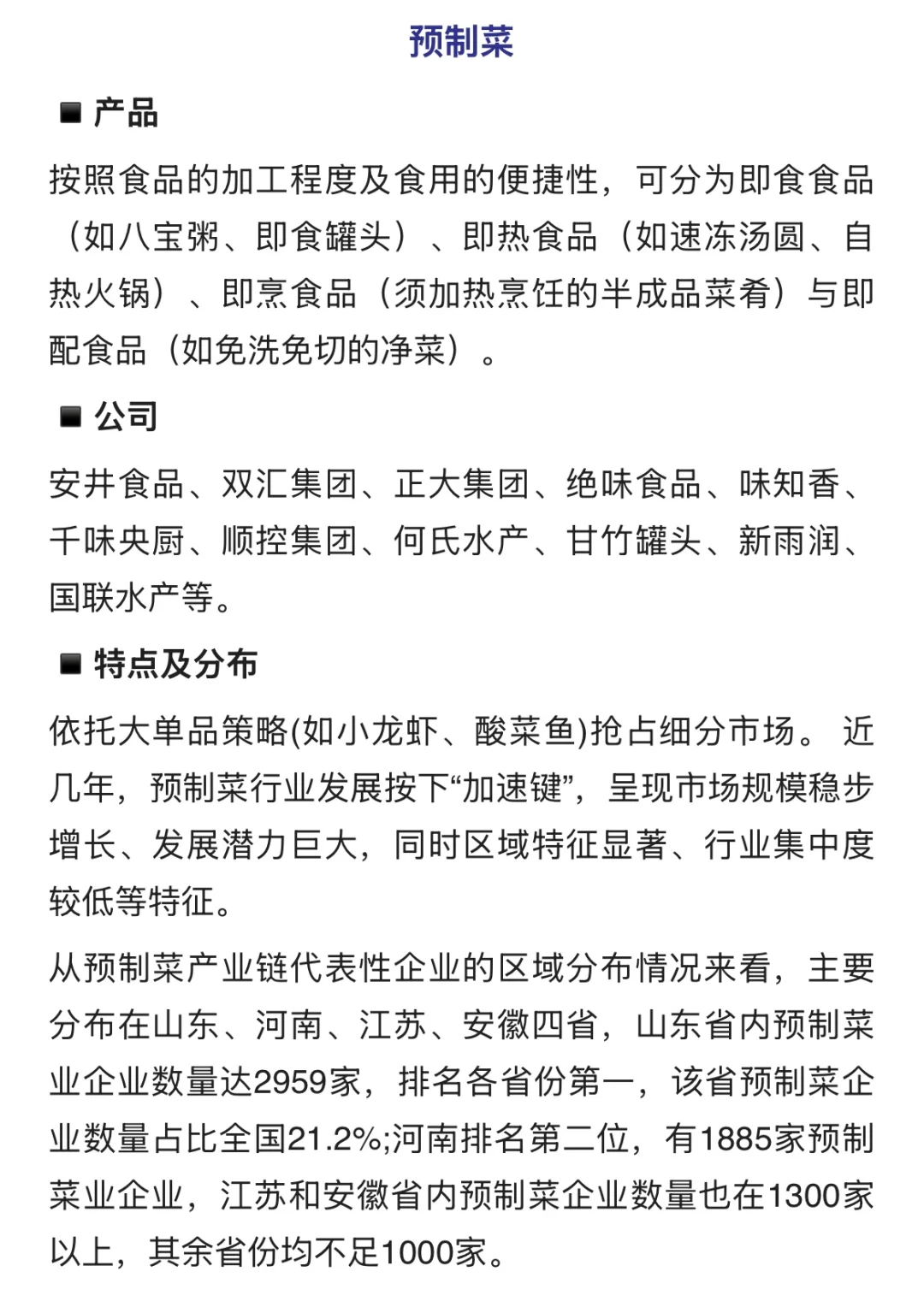 预制菜

■ 产品

按照食品的加工程度及食用的便捷性，可分为即食食品（如八宝粥、即食罐头）、即热食品（如速冻汤圆、自热火锅）、即烹食品（须加热烹饪的半成品菜肴）与即配食品（如免洗免切的净菜）。

■ 公司

安井食品、双汇集团、正大集团、绝味食品、味知香、千味央厨、顺控集团、何氏水产、甘竹罐头、新雨润、国联水产等。

■ 特点及分布

依托大单品策略(如小龙虾、酸菜鱼)抢占细分市场。 近几年，预制菜行业发展按下“加速键”，呈现市场规模稳步增长、发展潜力巨大，同时区域特征显著、行业集中度较低等特征。

从预制菜产业链代表性企业的区域分布情况来看，主要分布在山东、河南、江苏、安徽四省，山东省内预制菜业企业数量达2959家，排名各省份第一，该省预制菜企业数量占比全国21.2%;河南排名第二位，有1885家预制菜业企业，江苏和安徽省内预制菜企业数量也在1300家以上，其余省份均不足1000家。